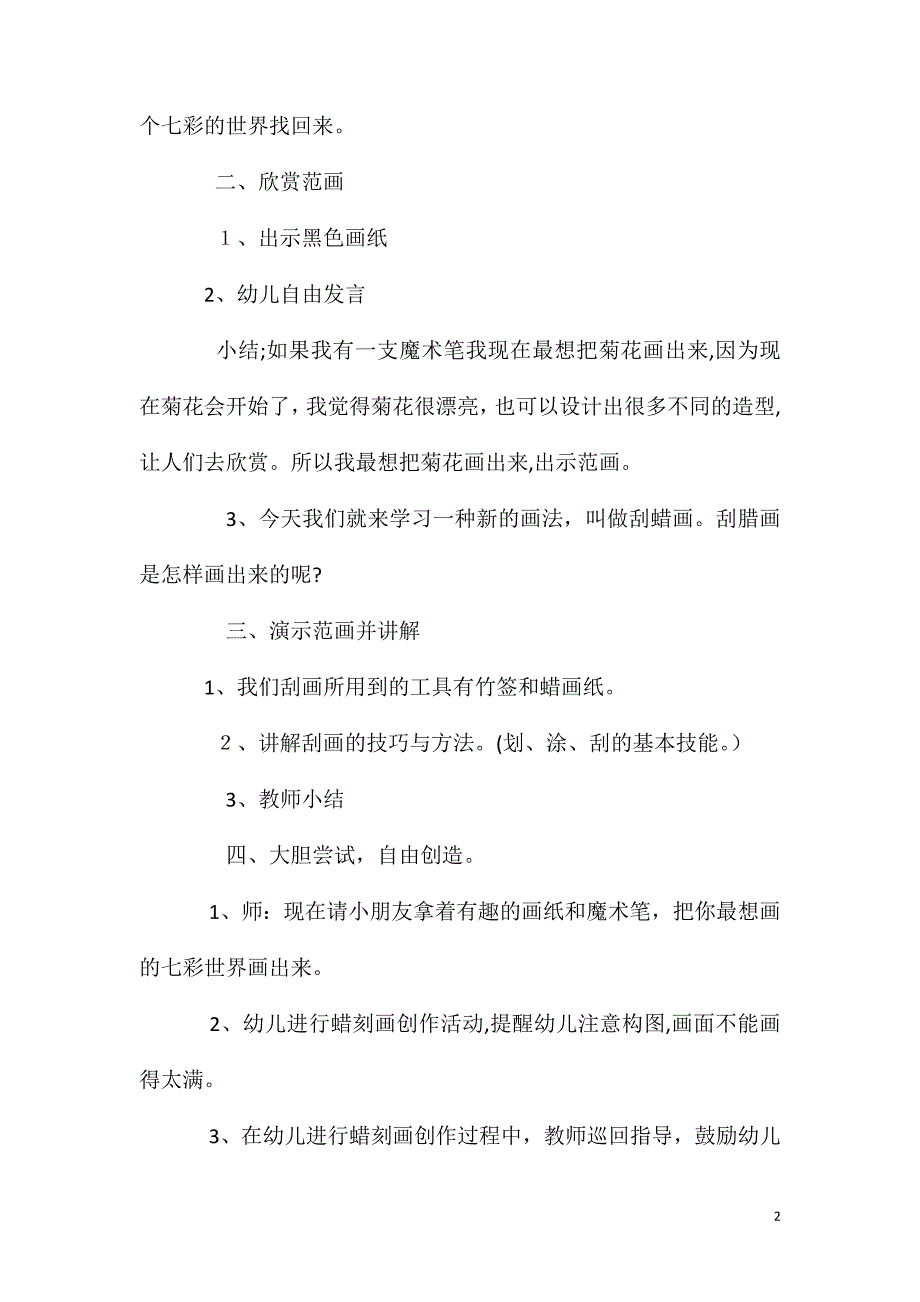 个七彩的世界找回来。

二、欣赏范画

1、出示黑色画纸

2、幼儿自由发言

小结;如果我有一支魔术笔我现在最想把菊花画出来,因为现在菊花会开始了，我觉得菊花很漂亮，也可以设计出很多不同的造型,让人们去欣赏。所以我最想把菊花画出来,出示范画。

3、今天我们就来学习一种新的画法，叫做刮蜡画。刮腊画是怎样画出来的呢?

三、演示范画并讲解

1、我们刮画所用到的工具有竹签和蜡画纸。

2、讲解刮画的技巧与方法。(划、涂、刮的基本技能。)

3、教师小结

四、大胆尝试，自由创造。

1、师：现在请小朋友拿着有趣的画纸和魔术笔，把你最想画的七彩世界画出来。

2、幼儿进行蜡刻画创作活动,提醒幼儿注意构图,画面不能画得太满。

3、在幼儿进行蜡刻画创作过程中，教师巡回指导，鼓励幼儿

2